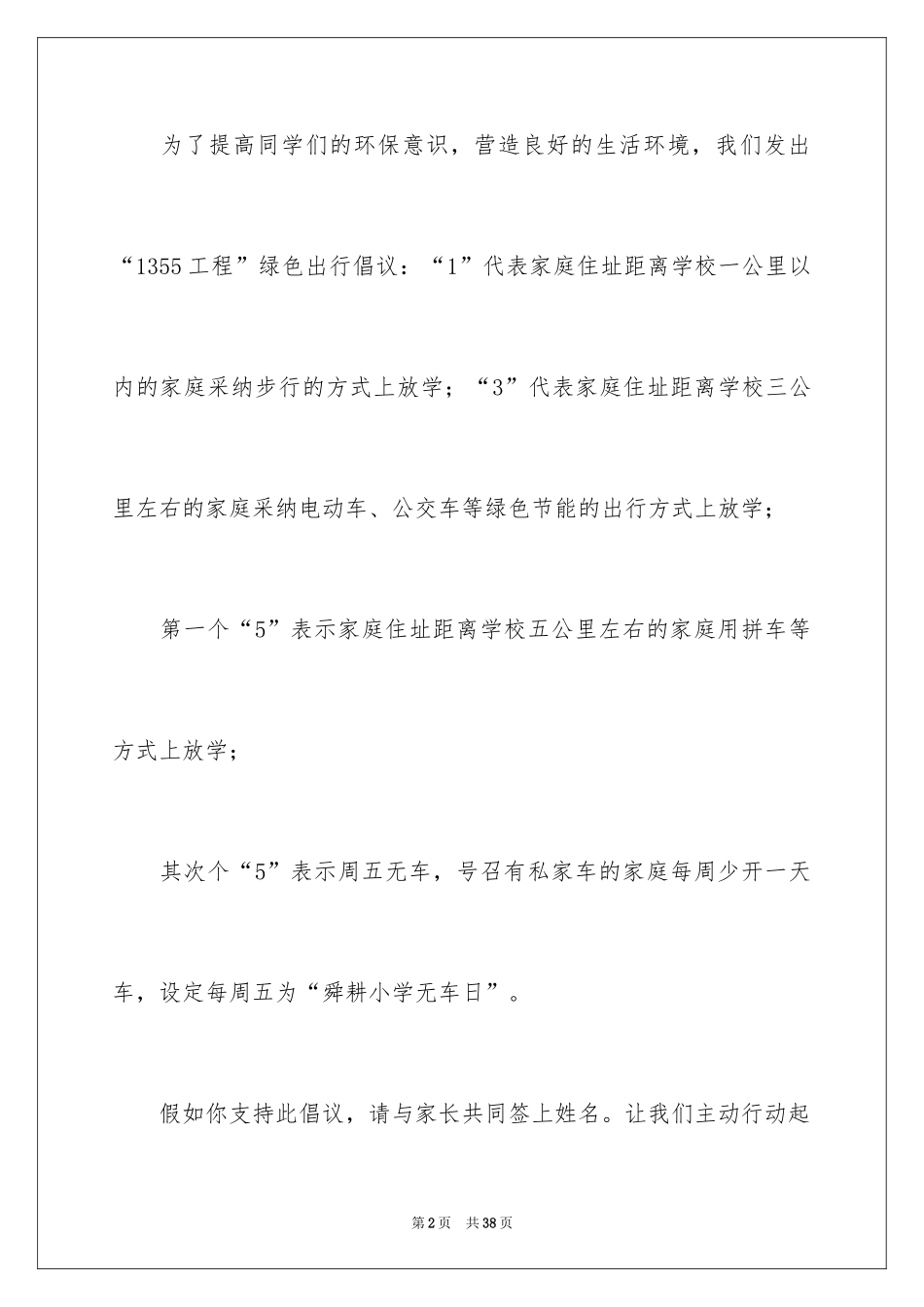 为了提高同学们的环保意识，营造良好的生活环境，我们发出“1355工程”绿色出行倡议：“1”代表家庭住址距离学校一公里以内的家庭采纳步行的方式上放学；“3”代表家庭住址距离学校三公里左右的家庭采纳电动车、公交车等绿色节能的出行方式上放学；

第一个“5”表示家庭住址距离学校五公里左右的家庭用拼车等方式上放学；

其次个“5”表示周五无车，号召有私家车的家庭每周少开一天车，设定每周五为“舜耕小学无车日”。

假如你支持此倡议，请与家长共同签上姓名。让我们主动行动起

第2页 共38页